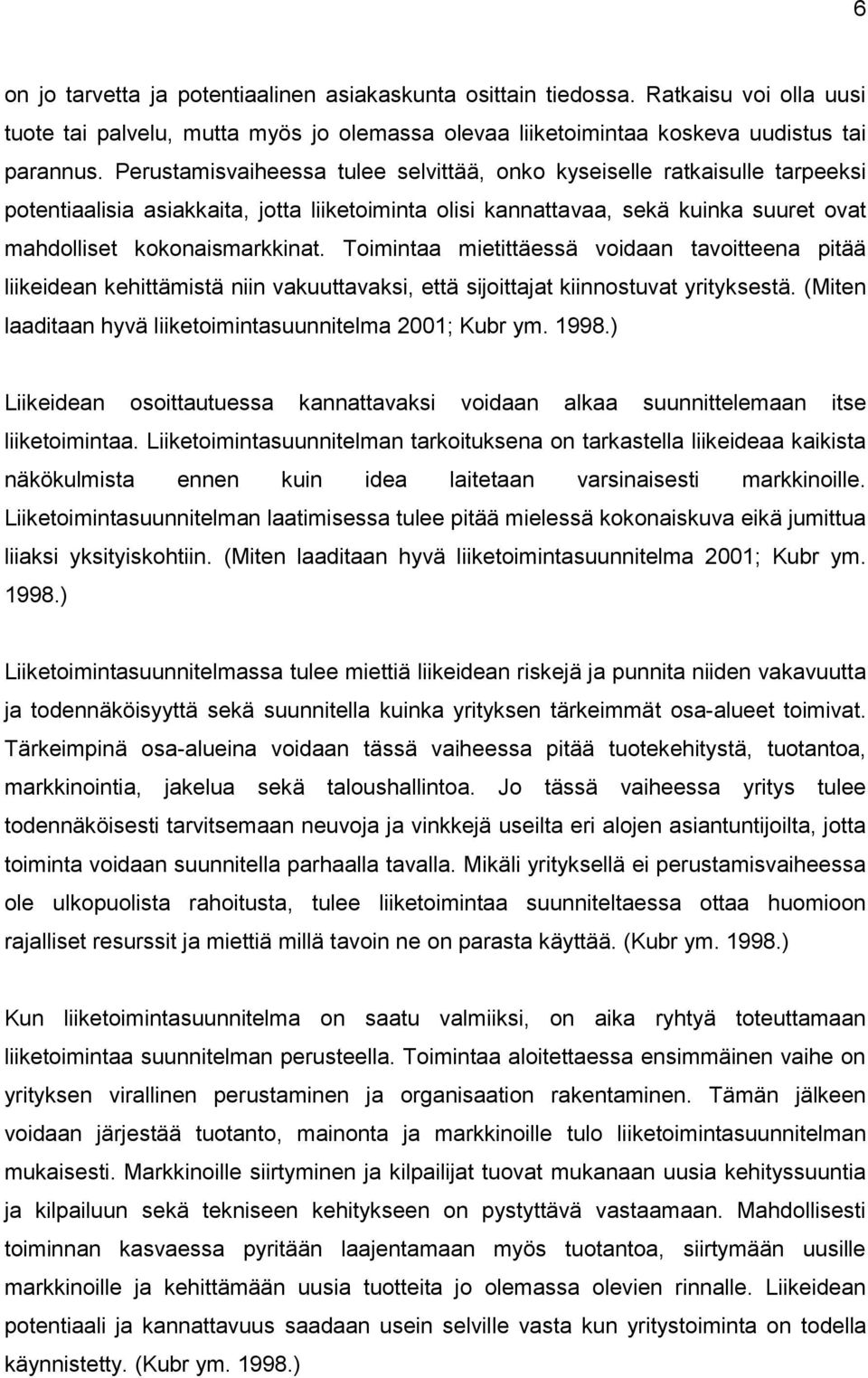 6

on jo tarvetta ja potentiaalinen asiakaskunta osittain tiedossa. Ratkaisu voi olla uusi tuote tai palvelu, mutta myös jo olemassa olevaa liiketoimintaa koskeva uudistus tai parannus. Perustamisvaiheessa tulee selvittää, onko kyseiselle ratkaisulle tarpeeksi potentiaalisia asiakkaita, jotta liiketoiminta olisi kannattavaa, sekä kuinka suuret ovat mahdolliset kokonaismarkkinat. Toimintaa mietittäessä voidaan tavoitteena pitää liikeidean kehittämistä niin vakuuttavaksi, että sijoittajat kiinnostuvat yrityksestä. (Miten laaditaan hyvä liiketoimintasuunnitelma 2001; Kubr ym. 1998.)

Liikeidean osoittautuessa kannattavaksi voidaan alkaa suunnittelemaan itse liiketoimintaa. Liiketoimintasuunnitelman tarkoituksena on tarkastella liikeideaa kaikista näkökulmista ennen kuin idea laitetaan varsinaisesti markkinoille. Liiketoimintasuunnitelman laatimisessa tulee pitää mielessä kokonaiskuva eikä jumittua liiaksi yksityiskohtiin. (Miten laaditaan hyvä liiketoimintasuunnitelma 2001; Kubr ym. 1998.)

Liiketoimintasuunnitelmassa tulee miettiä liikeidean riskejä ja punnita niiden vakavuutta ja todennäköisyyttä sekä suunnitella kuinka yrityksen tärkeimmät osa-alueet toimivat. Tärkeimpinä osa-alueina voidaan tässä vaiheessa pitää tuotekehitystä, tuotantoa, markkinointia, jakelua sekä taloushallintoa. Jo tässä vaiheessa yritys tulee todennäköisesti tarvitsemaan neuvoja ja vinkkejä useilta eri alojen asiantuntijoilta, jotta toiminta voidaan suunnitella parhaalla tavalla. Mikäli yrityksellä ei perustamisvaiheessa ole ulkopuolista rahoitusta, tulee liiketoimintaa suunniteltaessa ottaa huomioon rajalliset resurssit ja miettiä millä tavoin ne on parasta käyttää. (Kubr ym. 1998.)

Kun liiketoimintasuunnitelma on saatu valmiiksi, on aika ryhtyä toteuttamaan liiketoimintaa suunnitelman perusteella. Toimintaa aloitettaessa ensimmäinen vaihe on yrityksen virallinen perustaminen ja organisaation rakentaminen. Tämän jälkeen voidaan järjestää tuotanto, mainonta ja markkinoille tulo liiketoimintasuunnitelman mukaisesti. Markkinoille siirtyminen ja kilpailijat tuovat mukanaan uusia kehityssuuntia ja kilpailuun sekä tekniseen kehitykseen on pystyttävä vastaamaan. Mahdollisesti toiminnan kasvaessa pyritään laajentamaan myös tuotantoa, siirtymään uusille markkinoille ja kehittämään uusia tuotteita jo olemassa olevien rinnalle. Liikeidean potentiaali ja kannattavuus saadaan usein selville vasta kun yritystoiminta on todella käynnistetty. (Kubr ym. 1998.)